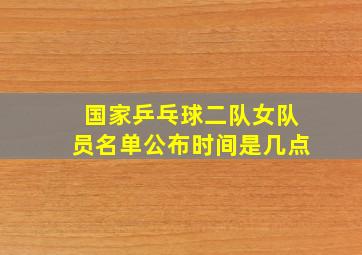 国家乒乓球二队女队员名单公布时间是几点